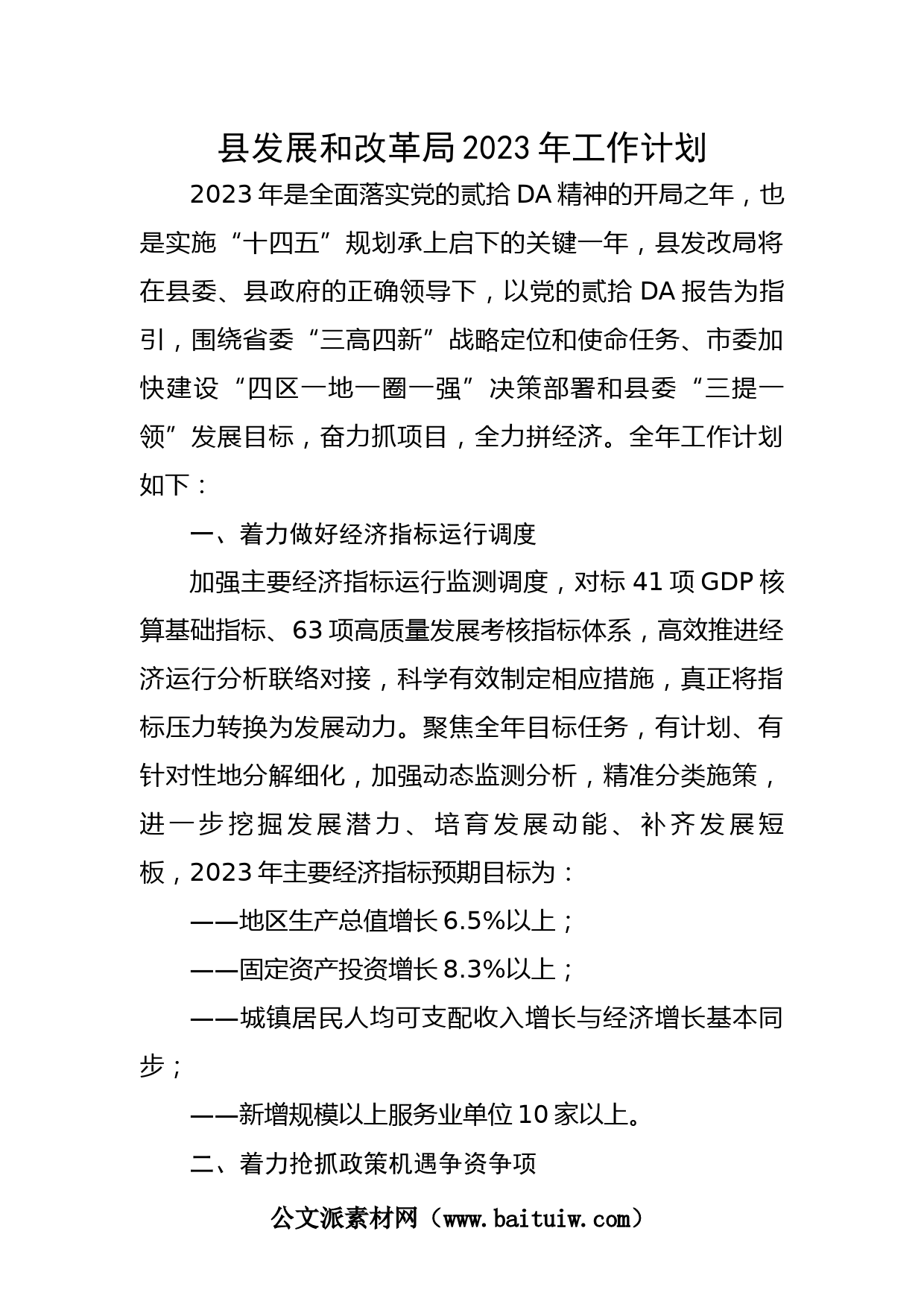 县发展和改革局2023年工作计划

2023年是全面落实党的贰拾DA精神的开局之年，也是实施“十四五”规划承上启下的关键一年，县发改局将在县委、县政府的正确领导下，以党的贰拾DA报告为指引，围绕省委“三高四新”战略定位和使命任务、市委加快建设“四区一地一圈一强”决策部署和县委“三提一领”发展目标，奋力抓项目，全力拼经济。全年工作计划如下：

一、着力做好经济指标运行调度

加强主要经济指标运行监测调度，对标41项GDP核算基础指标、63项高质量发展考核指标体系，高效推进经济运行分析联络对接，科学有效制定相应措施，真正将指标压力转换为发展动力。聚焦全年目标任务，有计划、有针对性地分解细化，加强动态监测分析，精准分类施策，进一步挖掘发展潜力、培育发展动能、补齐发展短板，2023年主要经济指标预期目标为：

——地区生产总值增长6.5%以上；

——固定资产投资增长8.3%以上；

——城镇居民人均可支配收入增长与经济增长基本同步；

——新增规模以上服务业单位10家以上。

二、着力抢抓政策机遇争资争项

公文派素材网（www.baituiw.com）